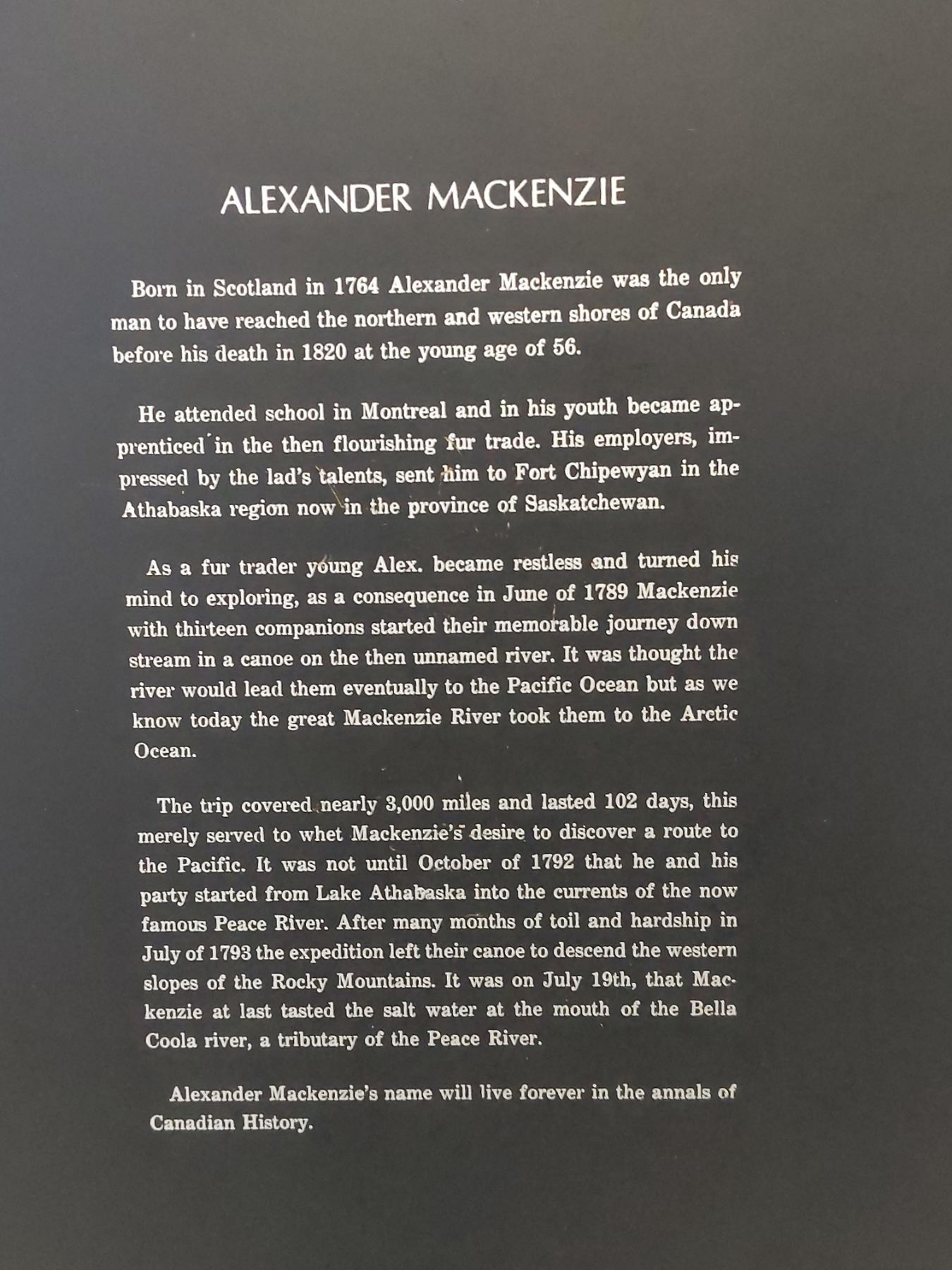 ALEXANDER MACKENZIE

Born in Scotland in 1764 Alexander Mackenzie was the only man to have reached the northern and western shores of Canada before his death in 1820 at the young age of 56.

He attended school in Montreal and in his youth became apprenticed in the then flourishing fur trade. His employers, impressed by the lad's talents, sent him to Fort Chipewyan in the Athabaska region now in the province of Saskatchewan.

As a fur trader young Alex. became restless and turned his mind to exploring, as a consequence in June of 1789 Mackenzie with thirteen companions started their memorable journey down stream in a canoe on the then unnamed river. It was thought the river would lead them eventually to the Pacific Ocean but as we know today the great Mackenzie River took them to the Arctic Ocean.

The trip covered nearly 3,000 miles and lasted 102 days, this merely served to whet Mackenzie's desire to discover a route to the Pacific. It was not until October of 1792 that he and his party started from Lake Athabaska into the currents of the now famous Peace River. After many months of toil and hardship in July of 1793 the expedition left their canoe to descend the western slopes of the Rocky Mountains. It was on July 19th, that Mackenzie at last tasted the salt water at the mouth of the Bella Coola river, a tributary of the Peace River.

Alexander Mackenzie's name will live forever in the annals of Canadian History.